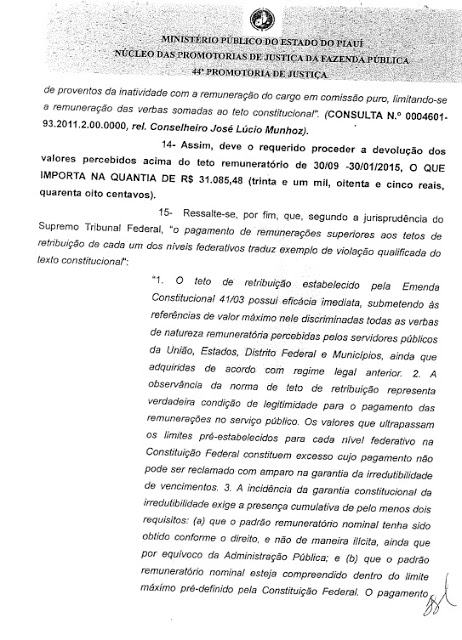 MINISTÉRIO PÚBLICO DO ESTADO DO PIAUÍ
NÚCLEO DAS PROMOTORIAS DE JUSTIÇA DA FAZENDA PÚBLICA
44ª PROMOTORIA DE JUSTIÇA

de proventos da inatividade com a remuneração do cargo em comissão puro, limitando-se a remuneração das verbas somadas ao teto constitucional". (CONSULTA N.º 0004601-93.2011.2.00.0000, rel. Conselheiro José Lúcio Munhoz).

14- Assim, deve o requerido proceder a devolução dos valores percebidos acima do teto remuneratório de 30/09 -30/01/2015, O QUE IMPORTA NA QUANTIA DE R$ 31.085,48 (trinta e um mil, oitenta e cinco reais, quarenta oito centavos).

15- Ressalte-se, por fim, que, segundo a jurisprudência do Supremo Tribunal Federal, "o pagamento de remunerações superiores aos tetos de retribuição de cada um dos níveis federativos traduz exemplo de violação qualificada do texto constitucional":

"1. O teto de retribuição estabelecido pela Emenda Constitucional 41/03 possui eficácia imediata, submetendo às referências de valor máximo nele discriminadas todas as verbas de natureza remuneratória percebidas pelos servidores públicos da União, Estados, Distrito Federal e Municípios, ainda que adquiridas de acordo com regime legal anterior. 2. A observância da norma de teto de retribuição representa verdadeira condição de legitimidade para o pagamento das remunerações no serviço público. Os valores que ultrapassam os limites pré-estabelecidos para cada nível federativo na Constituição Federal constituem excesso cujo pagamento não pode ser reclamado com amparo na garantia da irredutibilidade de vencimentos. 3. A incidência da garantia constitucional da irredutibilidade exige a presença cumulativa de pelo menos dois requisitos: (a) que o padrão remuneratório nominal tenha sido obtido conforme o direito, e não de maneira ilícita, ainda que por equívoco da Administração Pública; e (b) que o padrão remuneratório nominal esteja compreendido dentro do limite máximo pré-definido pela Constituição Federal. O pagamento